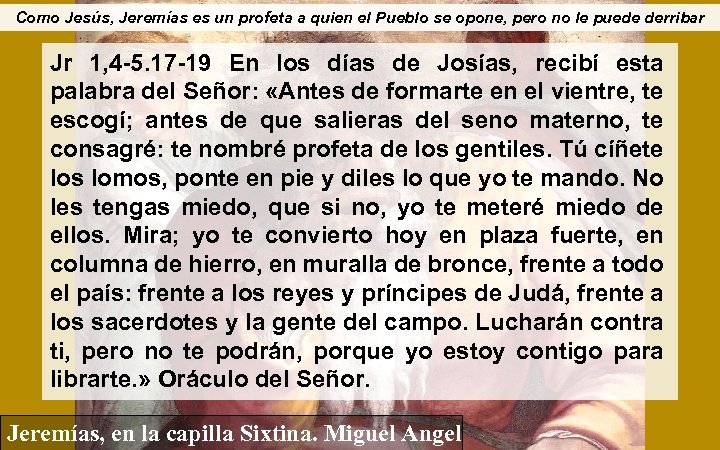 Como Jesús, Jeremías es un profeta a quien el Pueblo se opone, pero no le puede derribar

Jr 1,4-5.17-19 En los días de Josías, recibí esta palabra del Señor: «Antes de formarte en el vientre, te escogí; antes de que salieras del seno materno, te consagré: te nombré profeta de los gentiles. Tú cíñete los lomos, ponte en pie y diles lo que yo te mando. No les tengas miedo, que si no, yo te meteré miedo de ellos. Mira; yo te convierto hoy en plaza fuerte, en columna de hierro, en muralla de bronce, frente a todo el país: frente a los reyes y príncipes de Judá, frente a los sacerdotes y la gente del campo. Lucharán contra ti, pero no te podrán, porque yo estoy contigo para librarte.» Oráculo del Señor.

Jeremías, en la capilla Sixtina. Miguel Angel